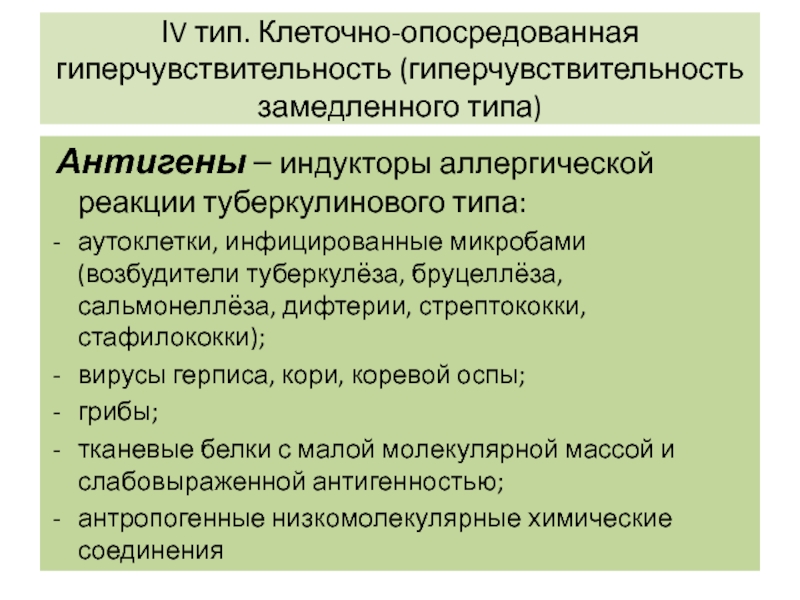 IV тип. Клеточно-опосредованная гиперчувствительность (гиперчувствительность замедленного типа)

Антигены – индукторы аллергической реакции туберкулинового типа:

- аутоклетки, инфицированные микробами (возбудители туберкулёза, бруцеллёза, сальмонеллёза, дифтерии, стрептококки, стафилококки);
- вирусы герписа, кори, коревой оспы;
- грибы;
- тканевые белки с малой молекулярной массой и слабовыраженной антигенностью;
- антропогенные низкомолекулярные химические соединения